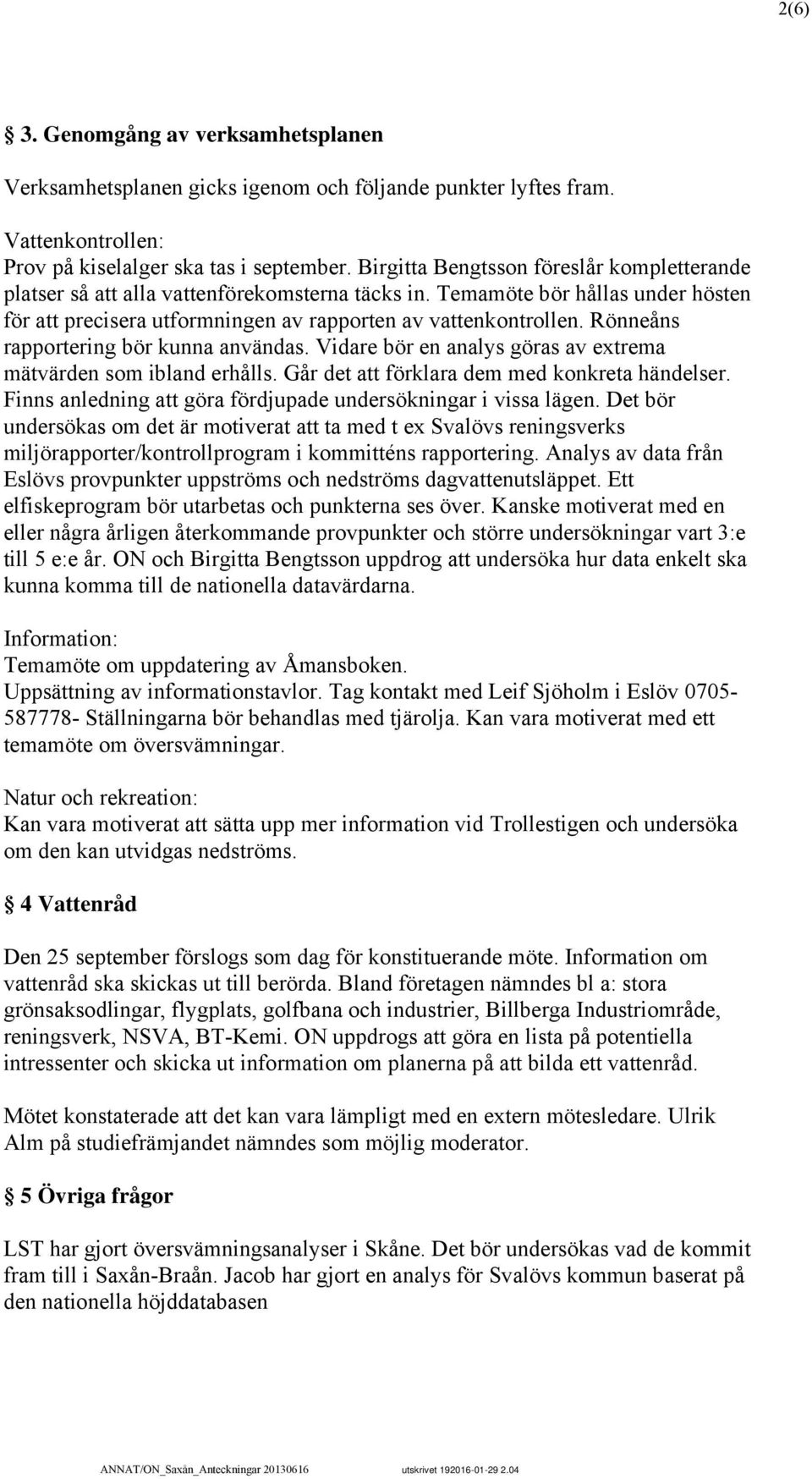 2(6)

§ 3. Genomgång av verksamhetsplanen

Verksamhetsplanen gicks igenom och följande punkter lyftes fram.

Vattenkontrollen:
Prov på kiselalger ska tas i september. Birgitta Bengtsson föreslår kompletterande platser så att alla vattenförekomsterna täcks in. Temamöte bör hållas under hösten för att precisera utformningen av rapporten av vattenkontrollen. Rönneåns rapportering bör kunna användas. Vidare bör en analys göras av extrema mätvärden som ibland erhålls. Går det att förklara dem med konkreta händelser. Finns anledning att göra fördjupade undersökningar i vissa lägen. Det bör undersökas om det är motiverat att ta med t ex Svalövs reningsverks miljörapporter/kontrollprogram i kommitténs rapportering. Analys av data från Eslövs provpunkter uppströms och nedströms dagvattenutsläppet. Ett elfiskeprogram bör utarbetas och punkterna ses över. Kanske motiverat med en eller några årligen återkommande provpunkter och större undersökningar vart 3:e till 5 e:e år. ON och Birgitta Bengtsson uppdrog att undersöka hur data enkelt ska kunna komma till de nationella datavärdarna.

Information:
Temamöte om uppdatering av Åmansboken.
Uppsättning av informationstavlor. Tag kontakt med Leif Sjöholm i Eslöv 0705-587778- Ställningarna bör behandlas med tjärolja. Kan vara motiverat med ett temamöte om översvämningar.

Natur och rekreation:
Kan vara motiverat att sätta upp mer information vid Trollestigen och undersöka om den kan utvidgas nedströms.

§ 4 Vattenråd

Den 25 september förslogs som dag för konstituerande möte. Information om vattenråd ska skickas ut till berörda. Bland företagen nämndes bl a: stora grönsaksodlingar, flygplats, golfbana och industrier, Billberga Industriområde, reningsverk, NSVA, BT-Kemi. ON uppdrogs att göra en lista på potentiella intressenter och skicka ut information om planerna på att bilda ett vattenråd.

Mötet konstaterade att det kan vara lämpligt med en extern mötesledare. Ulrik Alm på studiefrämjandet nämndes som möjlig moderator.

§ 5 Övriga frågor

LST har gjort översvämningsanalyser i Skåne. Det bör undersökas vad de kommit fram till i Saxån-Braån. Jacob har gjort en analys för Svalövs kommun baserat på den nationella höjddatabasen

ANNAT/ON_Saxån_Anteckningar 20130616 utskrivet 192016-01-29 2.04